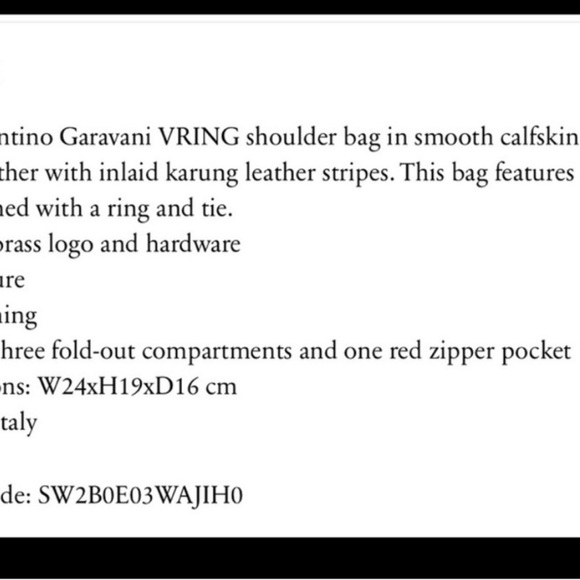 ntino Garavani VRING shoulder bag in smooth calfskin
ther with inlaid karung leather stripes. This bag features
ned with a ring and tie.
brass logo and hardware
ure
ning
hree fold-out compartments and one red zipper pocket
ons: W24xH19xD16 cm
taly

de: SW2B0E03WAJIH0